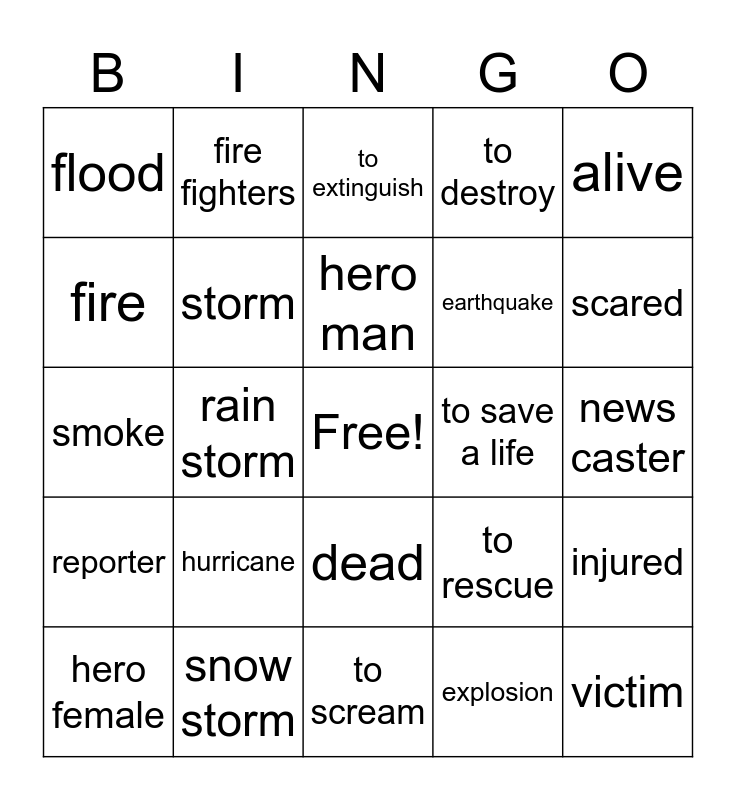 | B | I | N | G | O |
|---|---|---|---|---|
| flood | fire fighters | to extinguish | to destroy | alive |
| fire | storm | hero man | earthquake | scared |
| smoke | rain storm | Free! | to save a life | news caster |
| reporter | hurricane | dead | to rescue | injured |
| hero female | snow storm | to scream | explosion | victim |